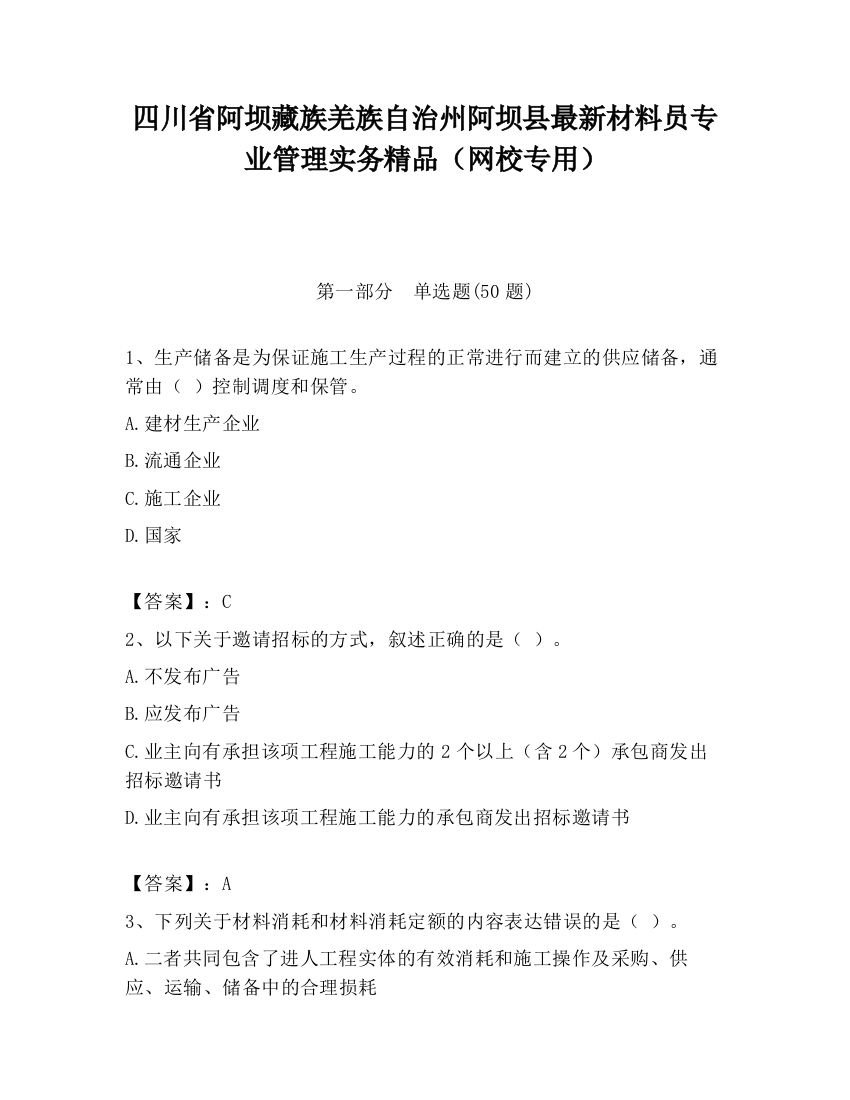 四川省阿坝藏族羌族自治州阿坝县最新材料员专业管理实务精品（网校专用）

第一部分　单选题(50 题)

1、生产储备是为保证施工生产过程的正常进行而建立的供应储备，通常由（ ）控制调度和保管。

A.建材生产企业

B.流通企业

C.施工企业

D.国家

【答案】：C

2、以下关于邀请招标的方式，叙述正确的是（ ）。

A.不发布广告

B.应发布广告

C.业主向有承担该项工程施工能力的 2 个以上（含 2 个）承包商发出招标邀请书

D.业主向有承担该项工程施工能力的承包商发出招标邀请书

【答案】：A

3、下列关于材料消耗和材料消耗定额的内容表达错误的是（ ）。

A.二者共同包含了进人工程实体的有效消耗和施工操作及采购、供应、运输、储备中的合理损耗